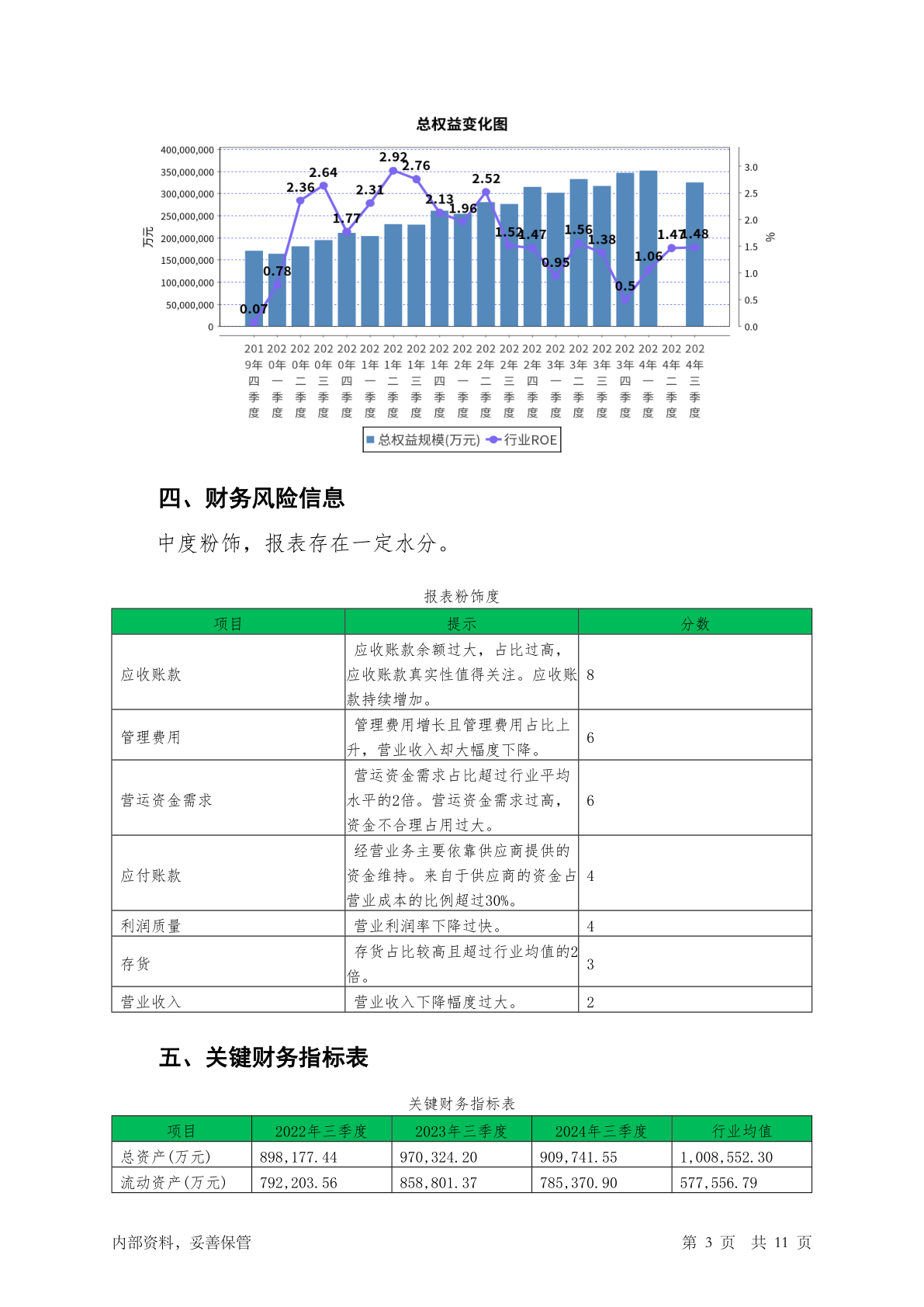 总权益变化图

400,000,000
350,000,000
300,000,000
250,000,000
200,000,000
150,000,000
100,000,000
50,000,000
0

万元

3.0
2.5
2.0
1.5
1.0
0.5
0.0

%

0.07 0.78 2.36 2.64 1.77 2.31 2.92 2.76 2.13 1.96 2.52 1.52 1.47 0.95 1.56 1.38 0.5 1.06 1.47 1.48

2019年四季度 2020年一季度 2020年二季度 2020年三季度 2020年四季度 2021年一季度 2021年二季度 2021年三季度 2021年四季度 2022年一季度 2022年二季度 2022年三季度 2022年四季度 2023年一季度 2023年二季度 2023年三季度 2023年四季度 2024年一季度 2024年二季度 2024年三季度

总权益规模(万元) 行业ROE

四、财务风险信息

中度粉饰，报表存在一定水分。

报表粉饰度

| 项目 | 提示 | 分数 |
|---|---|---|
| 应收账款 | 应收账款余额过大，占比过高，应收账款真实性值得关注。应收账款持续增加。 | 8 |
| 管理费用 | 管理费用增长且管理费用占比上升，营业收入却大幅度下降。 | 6 |
| 营运资金需求 | 营运资金需求占比超过行业平均水平的2倍。营运资金需求过高，资金不合理占用过大。 | 6 |
| 应付账款 | 经营业务主要依靠供应商提供的资金维持。来自于供应商的资金占营业成本的比例超过30%。 | 4 |
| 利润质量 | 营业利润率下降过快。 | 4 |
| 存货 | 存货占比较高且超过行业均值的2倍。 | 3 |
| 营业收入 | 营业收入下降幅度过大。 | 2 |

五、关键财务指标表

关键财务指标表

| 项目 | 2022年三季度 | 2023年三季度 | 2024年三季度 | 行业均值 |
|---|---|---|---|---|
| 总资产(万元) | 898,177.44 | 970,324.20 | 909,741.55 | 1,008,552.30 |
| 流动资产(万元) | 792,203.56 | 858,801.37 | 785,370.90 | 577,556.79 |

内部资料，妥善保管

第 3 页 共 11 页